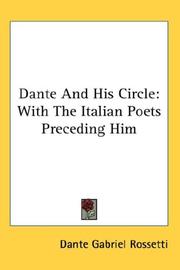 Dante And His Circle: With The Italian Poets Preceding Him

Dante Gabriel Rossetti